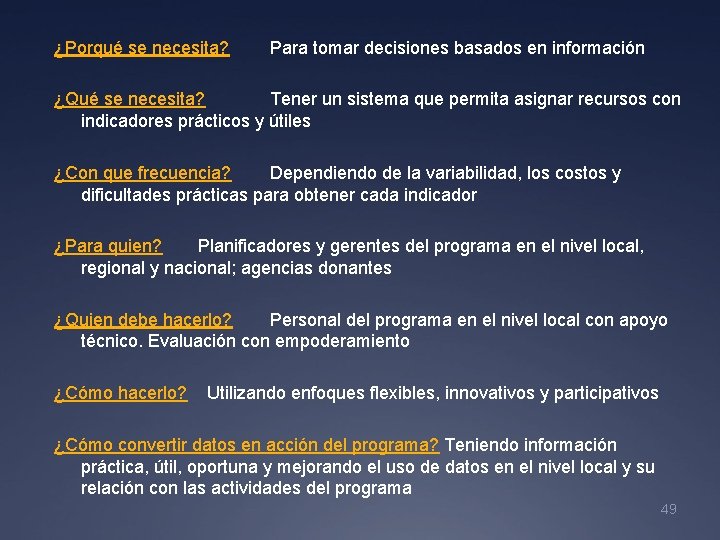 ¿Porqué se necesita? Para tomar decisiones basados en información

¿Qué se necesita? Tener un sistema que permita asignar recursos con indicadores prácticos y útiles

¿Con que frecuencia? Dependiendo de la variabilidad, los costos y dificultades prácticas para obtener cada indicador

¿Para quien? Planificadores y gerentes del programa en el nivel local, regional y nacional; agencias donantes

¿Quien debe hacerlo? Personal del programa en el nivel local con apoyo técnico. Evaluación con empoderamiento

¿Cómo hacerlo? Utilizando enfoques flexibles, innovativos y participativos

¿Cómo convertir datos en acción del programa? Teniendo información práctica, útil, oportuna y mejorando el uso de datos en el nivel local y su relación con las actividades del programa

49